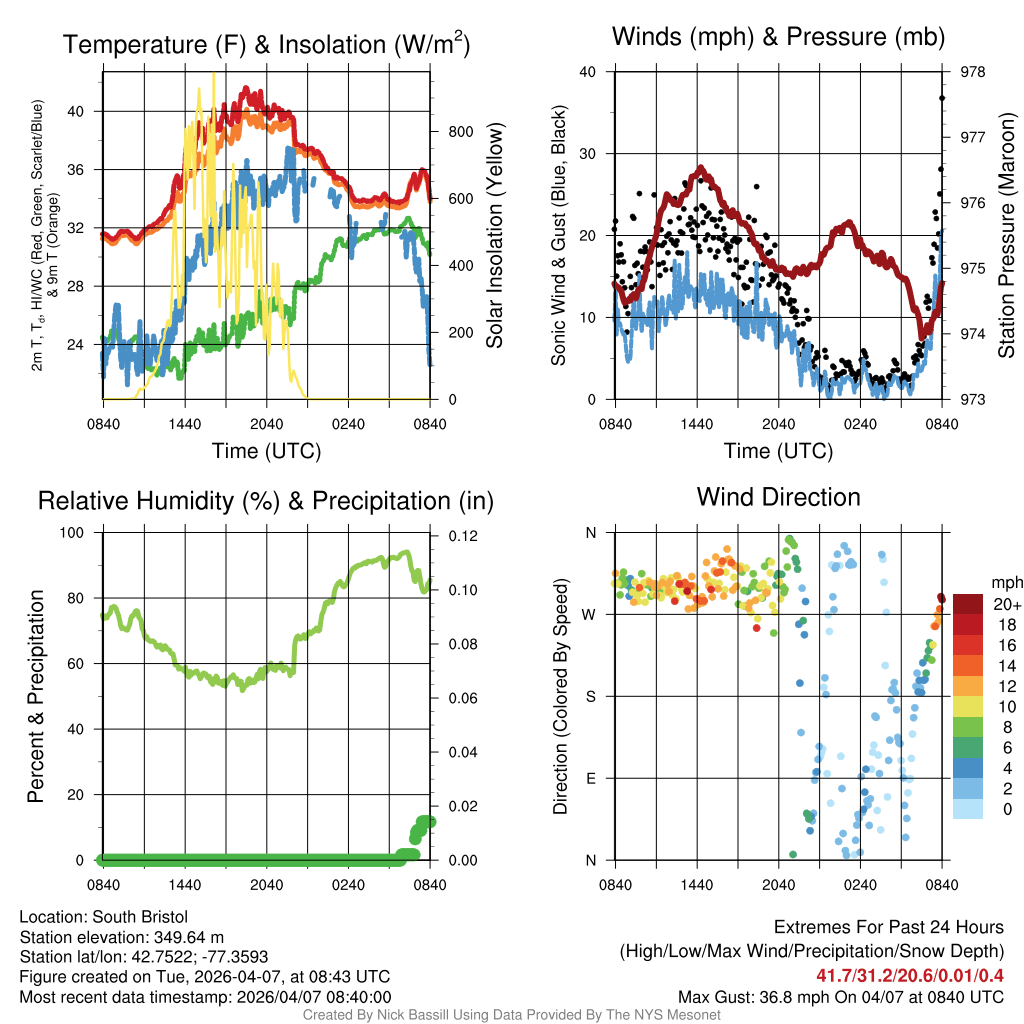 Temperature (F) & Insolation (W/m$^2$)

2m T, T$_d$, HI/WC (Red, Green, Scarlet/Blue) & 9m T (Orange)

40
36
32
28
24

800
600
400
200
0

Solar Insolation (Yellow)

0840 1440 2040 0240 0840

Time (UTC)

Winds (mph) & Pressure (mb)

Sonic Wind & Gust (Blue, Black)

40
30
20
10
0

978
977
976
975
974
973

Station Pressure (Maroon)

0840 1440 2040 0240 0840

Time (UTC)

Relative Humidity (%) & Precipitation (in)

Percent & Precipitation

100
80
60
40
20
0

0.12
0.10
0.08
0.06
0.04
0.02
0.00

0840 1440 2040 0240 0840

Wind Direction

Direction (Colored By Speed)

N
W
S
E
N

0840 1440 2040 0240 0840

mph
20+
18
16
14
12
10
8
6
4
2
0

Location: South Bristol
Station elevation: 349.64 m
Station lat/lon: 42.7522; -77.3593
Figure created on Tue, 2026-04-07, at 08:43 UTC
Most recent data timestamp: 2026/04/07 08:40:00

Extremes For Past 24 Hours
(High/Low/Max Wind/Precipitation/Snow Depth)
41.7/31.2/20.6/0.01/0.4
Max Gust: 36.8 mph On 04/07 at 0840 UTC

Created By Nick Bassill Using Data Provided By The NYS Mesonet